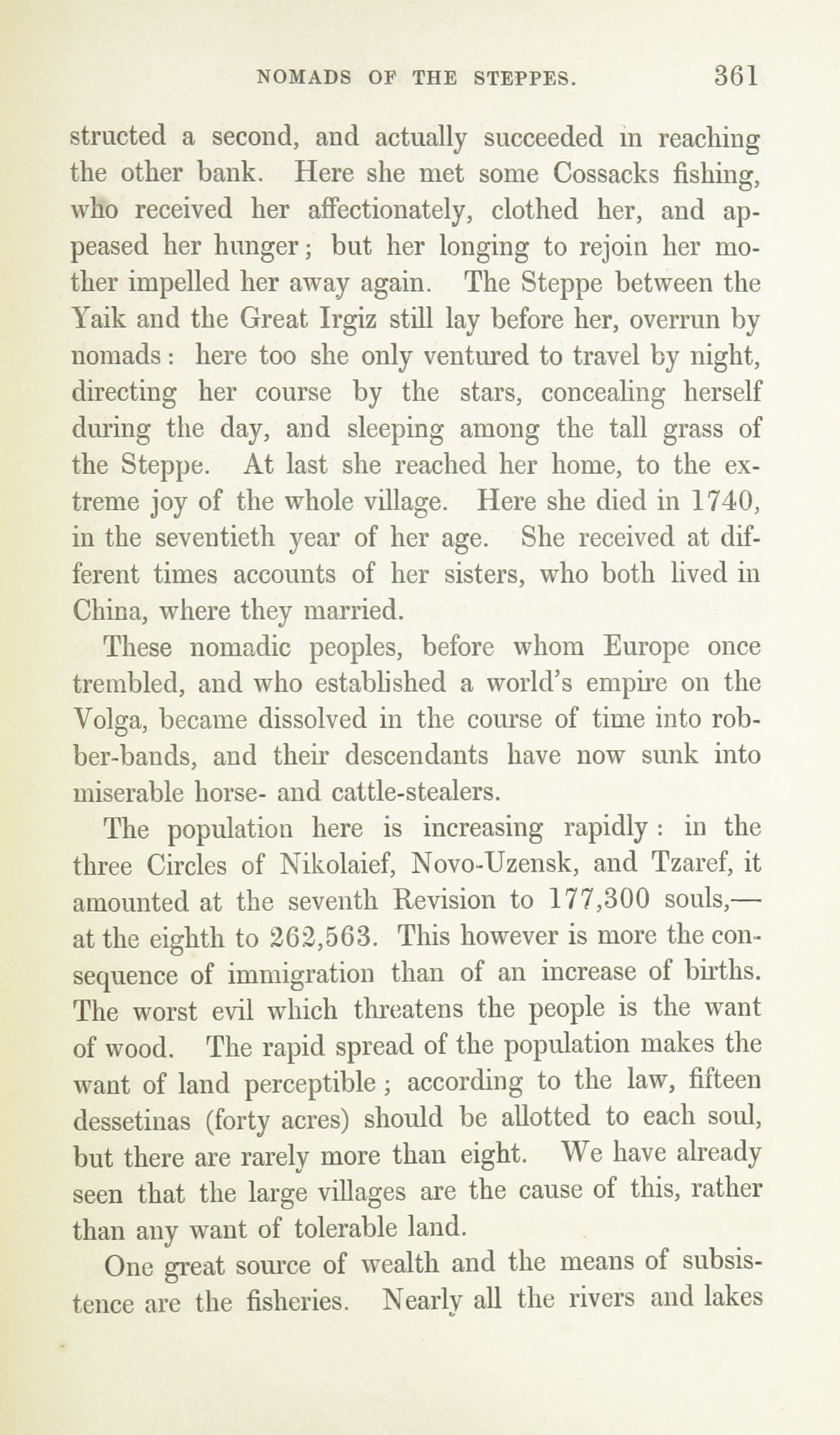 NOMADS OF THE STEPPES. 361

structed a second, and actually succeeded in reaching the other bank. Here she met some Cossacks fishing, who received her affectionately, clothed her, and appeased her hunger; but her longing to rejoin her mother impelled her away again. The Steppe between the Yaik and the Great Irgiz still lay before her, overrun by nomads: here too she only ventured to travel by night, directing her course by the stars, concealing herself during the day, and sleeping among the tall grass of the Steppe. At last she reached her home, to the extreme joy of the whole village. Here she died in 1740, in the seventieth year of her age. She received at different times accounts of her sisters, who both lived in China, where they married.

These nomadic peoples, before whom Europe once trembled, and who established a world's empire on the Volga, became dissolved in the course of time into robber-bands, and their descendants have now sunk into miserable horse- and cattle-stealers.

The population here is increasing rapidly: in the three Circles of Nikolaief, Novo-Uzensk, and Tzaref, it amounted at the seventh Revision to 177,300 souls,—at the eighth to 262,563. This however is more the consequence of immigration than of an increase of births. The worst evil which threatens the people is the want of wood. The rapid spread of the population makes the want of land perceptible; according to the law, fifteen dessetinas (forty acres) should be allotted to each soul, but there are rarely more than eight. We have already seen that the large villages are the cause of this, rather than any want of tolerable land.

One great source of wealth and the means of subsistence are the fisheries. Nearly all the rivers and lakes